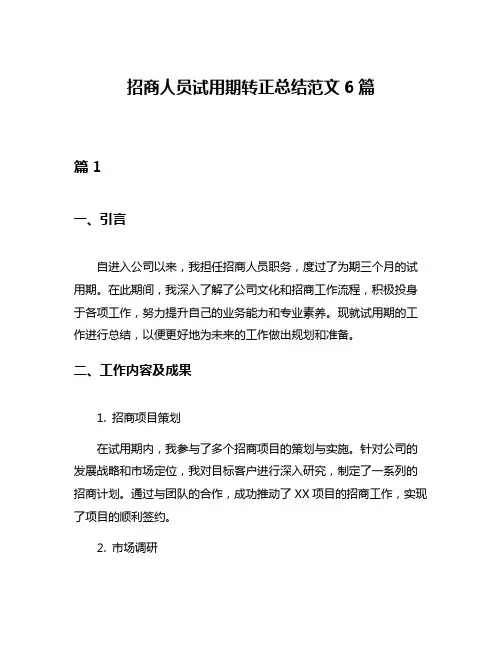 招商人员试用期转正总结范文 6 篇

篇 1

一、引言

自进入公司以来，我担任招商人员职务，度过了为期三个月的试用期。在此期间，我深入了解了公司文化和招商工作流程，积极投身于各项工作，努力提升自己的业务能力和专业素养。现就试用期的工作进行总结，以便更好地为未来的工作做出规划和准备。

二、工作内容及成果

1. 招商项目策划

在试用期内，我参与了多个招商项目的策划与实施。针对公司的发展战略和市场定位，我对目标客户进行深入研究，制定了一系列的招商计划。通过与团队的合作，成功推动了 XX 项目的招商工作，实现了项目的顺利签约。

2. 市场调研